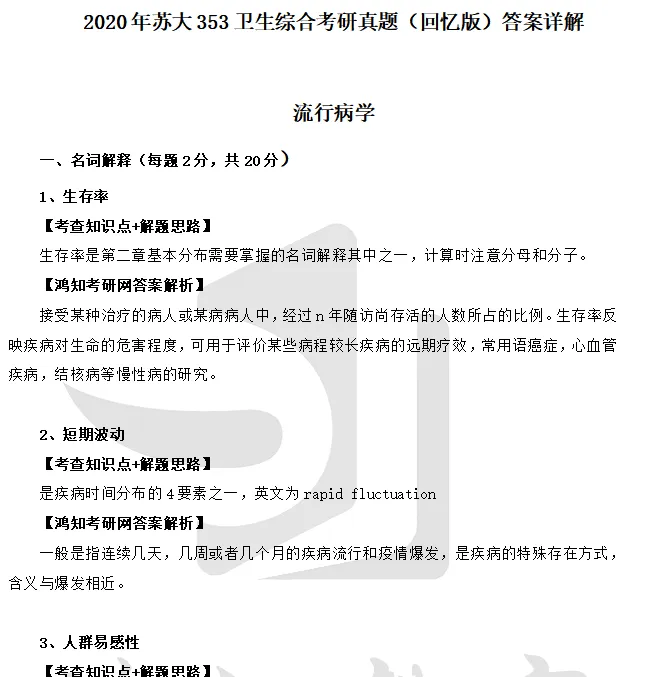 2020年苏大353卫生综合考研真题（回忆版）答案详解

流行病学

一、名词解释（每题2分，共20分）

1、生存率

【考查知识点+解题思路】

生存率是第二章基本分布需要掌握的名词解释其中之一，计算时注意分母和分子。

【鸿知考研网答案解析】

接受某种治疗的病人或某病病人中，经过n年随访尚存活的人数所占的比例。生存率反映疾病对生命的危害程度，可用于评价某些病程较长疾病的远期疗效，常用语癌症，心血管疾病，结核病等慢性病的研究。

2、短期波动

【考查知识点+解题思路】

是疾病时间分布的4要素之一，英文为rapid fluctuation

【鸿知考研网答案解析】

一般是指连续几天，几周或者几个月的疾病流行和疫情爆发，是疾病的特殊存在方式，含义与爆发相近。

3、人群易感性

【考查知识点+解题思路】